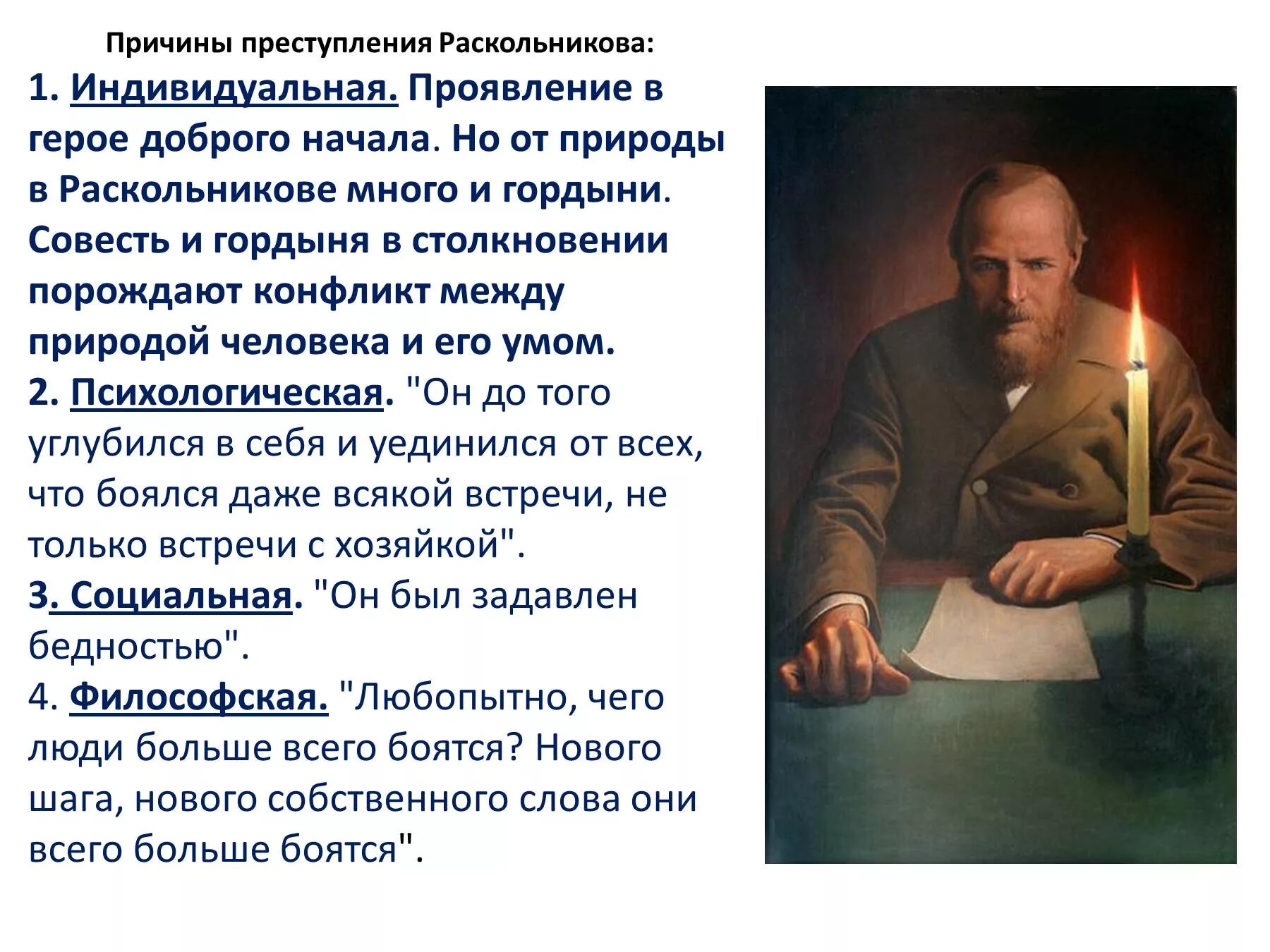 Причины преступления Раскольникова:

1. Индивидуальная. Проявление в герое доброго начала. Но от природы в Раскольникове много и гордыни. Совесть и гордыня в столкновении порождают конфликт между природой человека и его умом.

2. Психологическая. "Он до того углубился в себя и уединился от всех, что боялся даже всякой встречи, не только встречи с хозяйкой".

3. Социальная. "Он был задавлен бедностью".

4. Философская. "Любопытно, чего люди больше всего боятся? Нового шага, нового собственного слова они всего больше боятся".